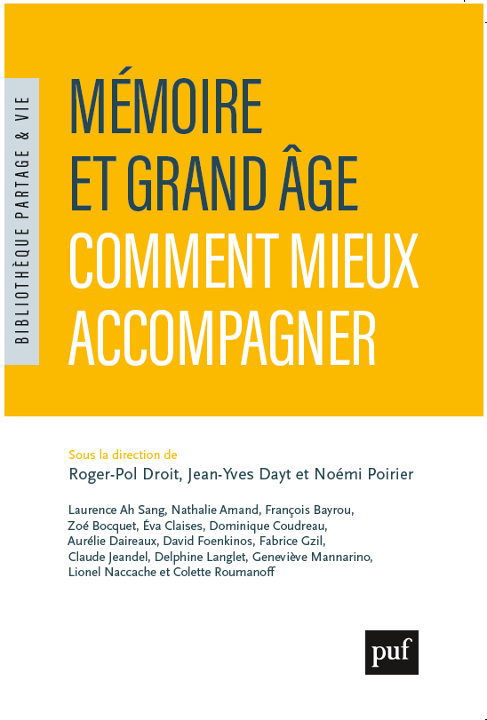 BIBLIOTHÈQUE PARTAGE & VIE

MÉMOIRE ET GRAND ÂGE
COMMENT MIEUX ACCOMPAGNER

Sous la direction de
Roger-Pol Droit, Jean-Yves Dayt et Noémi Poirier

Laurence Ah Sang, Nathalie Amand, François Bayrou, Zoé Bocquet, Éva Claises, Dominique Coudreau, Aurélie Daireaux, David Foenkinos, Fabrice Gzil, Claude Jeandel, Delphine Langlet, Geneviève Mannarino, Lionel Naccache et Colette Roumanoff

puf